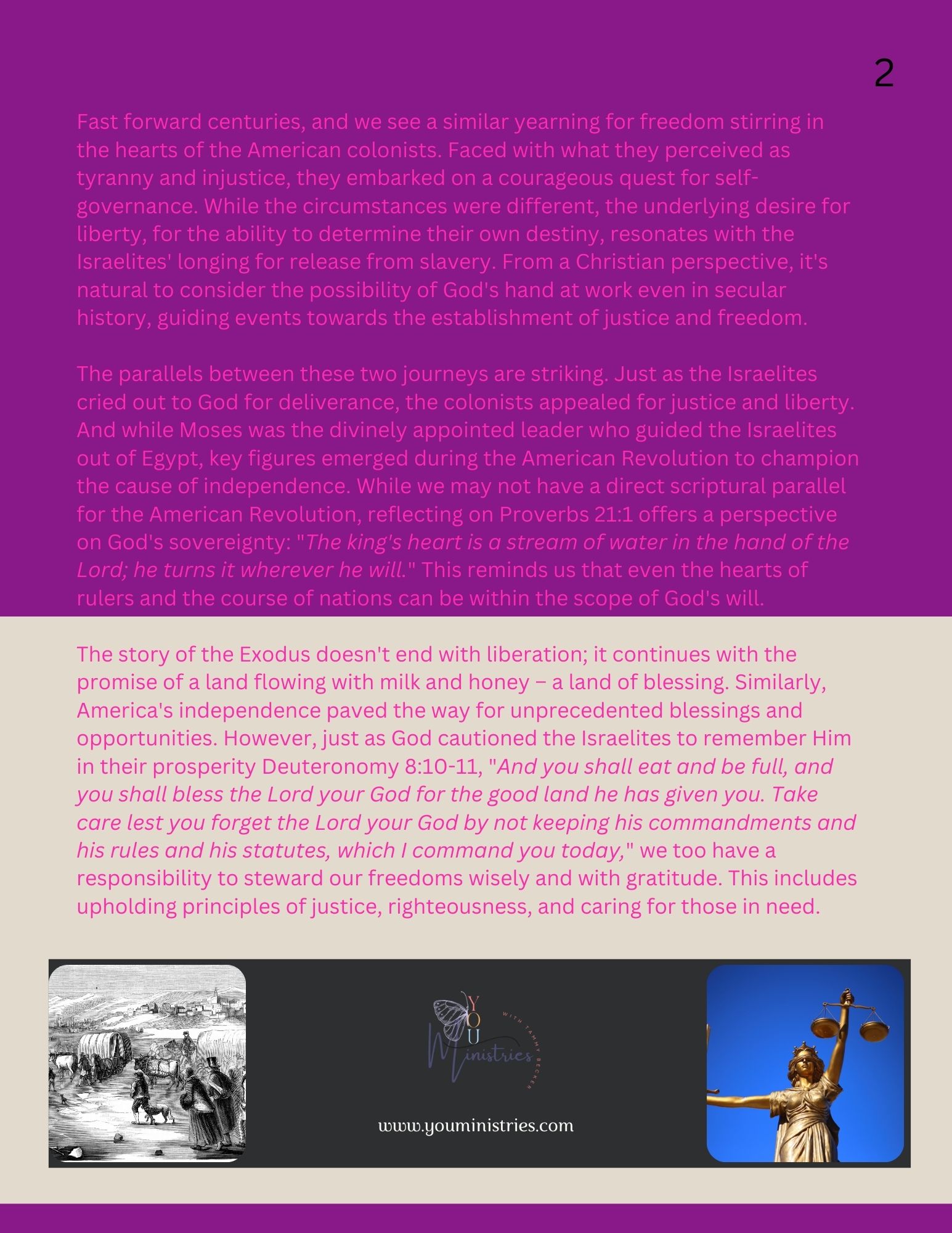 2

Fast forward centuries, and we see a similar yearning for freedom stirring in the hearts of the American colonists. Faced with what they perceived as tyranny and injustice, they embarked on a courageous quest for self-governance. While the circumstances were different, the underlying desire for liberty, for the ability to determine their own destiny, resonates with the Israelites' longing for release from slavery. From a Christian perspective, it's natural to consider the possibility of God's hand at work even in secular history, guiding events towards the establishment of justice and freedom.

The parallels between these two journeys are striking. Just as the Israelites cried out to God for deliverance, the colonists appealed for justice and liberty. And while Moses was the divinely appointed leader who guided the Israelites out of Egypt, key figures emerged during the American Revolution to champion the cause of independence. While we may not have a direct scriptural parallel for the American Revolution, reflecting on Proverbs 21:1 offers a perspective on God's sovereignty: "The king's heart is a stream of water in the hand of the Lord; he turns it wherever he will." This reminds us that even the hearts of rulers and the course of nations can be within the scope of God's will.

The story of the Exodus doesn't end with liberation; it continues with the promise of a land flowing with milk and honey – a land of blessing. Similarly, America's independence paved the way for unprecedented blessings and opportunities. However, just as God cautioned the Israelites to remember Him in their prosperity Deuteronomy 8:10-11, "And you shall eat and be full, and you shall bless the Lord your God for the good land he has given you. Take care lest you forget the Lord your God by not keeping his commandments and his rules and his statutes, which I command you today," we too have a responsibility to steward our freedoms wisely and with gratitude. This includes upholding principles of justice, righteousness, and caring for those in need.

YOU Ministries WITH TAMMY BECKER

www.youministries.com